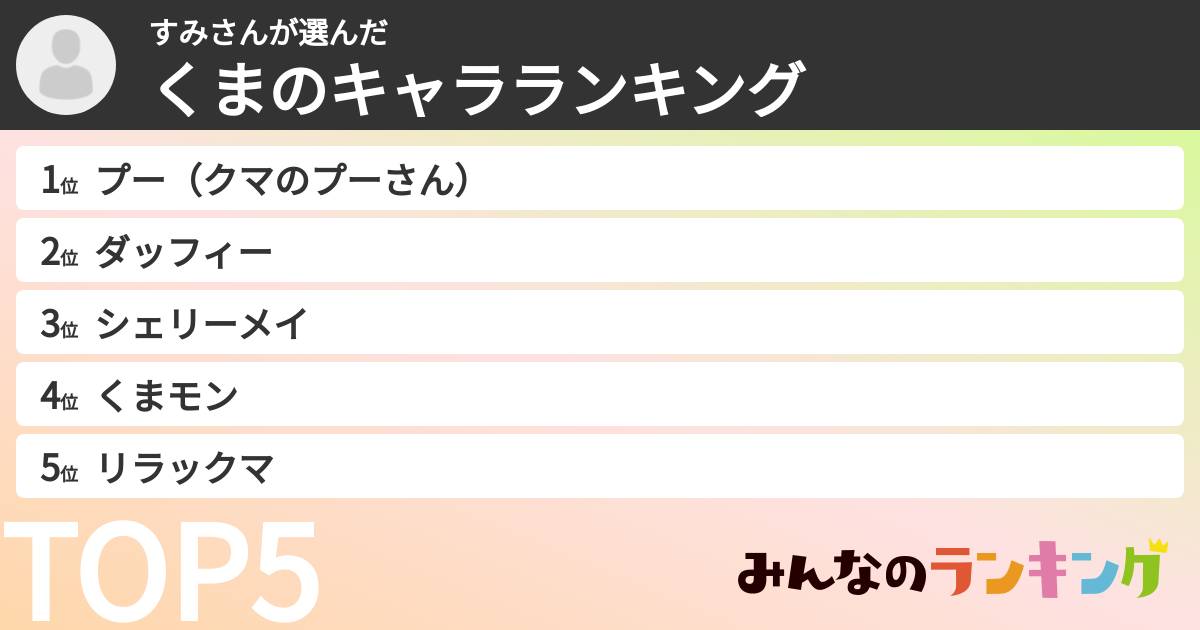 すみさんが選んだ
くまのキャラランキング

1位 プー（クマのプーさん）
2位 ダッフィー
3位 シェリーメイ
4位 くまモン
5位 リラックマ

TOP5

みんなのランキング